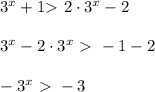 $3^x + 1 > 2 \cdot 3^x - 2$

$3^x - 2 \cdot 3^x > -1 - 2$

$-3^x > -3$